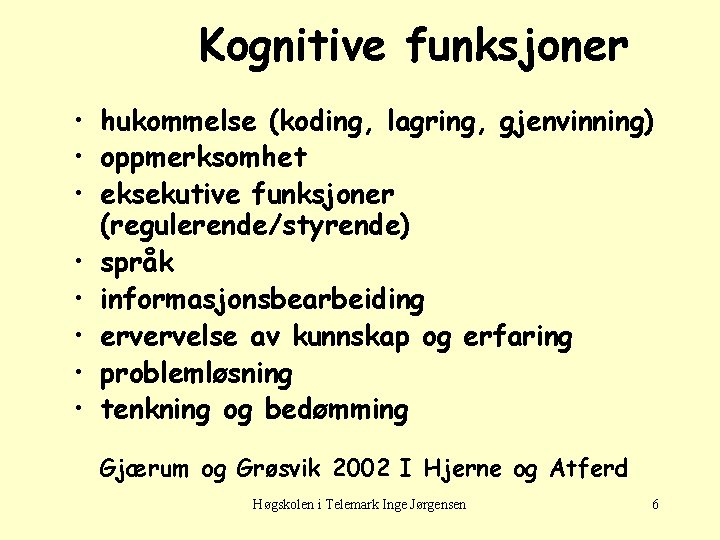 Kognitive funksjoner

• hukommelse (koding, lagring, gjenvinning)
• oppmerksomhet
• eksekutive funksjoner (regulerende/styrende)
• språk
• informasjonsbearbeiding
• ervervelse av kunnskap og erfaring
• problemløsning
• tenkning og bedømming

Gjærum og Grøsvik 2002 I Hjerne og Atferd

Høgskolen i Telemark Inge Jørgensen

6